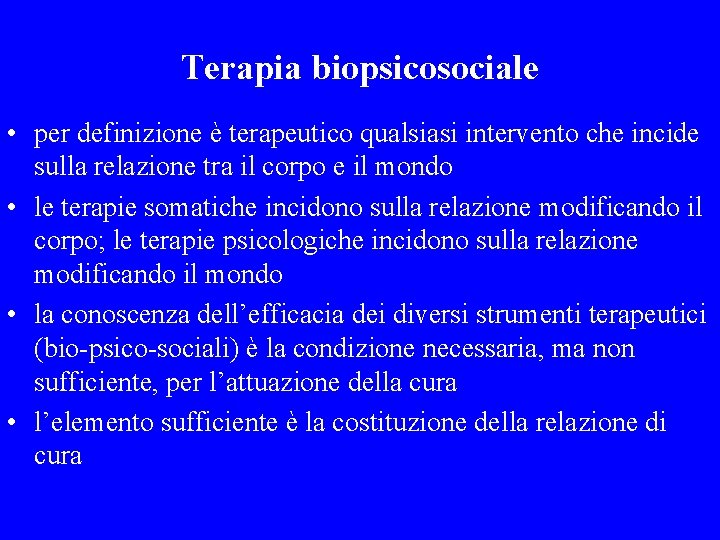 Terapia biopsicosociale

• per definizione è terapeutico qualsiasi intervento che incide sulla relazione tra il corpo e il mondo

• le terapie somatiche incidono sulla relazione modificando il corpo; le terapie psicologiche incidono sulla relazione modificando il mondo

• la conoscenza dell’efficacia dei diversi strumenti terapeutici (bio-psico-sociali) è la condizione necessaria, ma non sufficiente, per l’attuazione della cura

• l’elemento sufficiente è la costituzione della relazione di cura